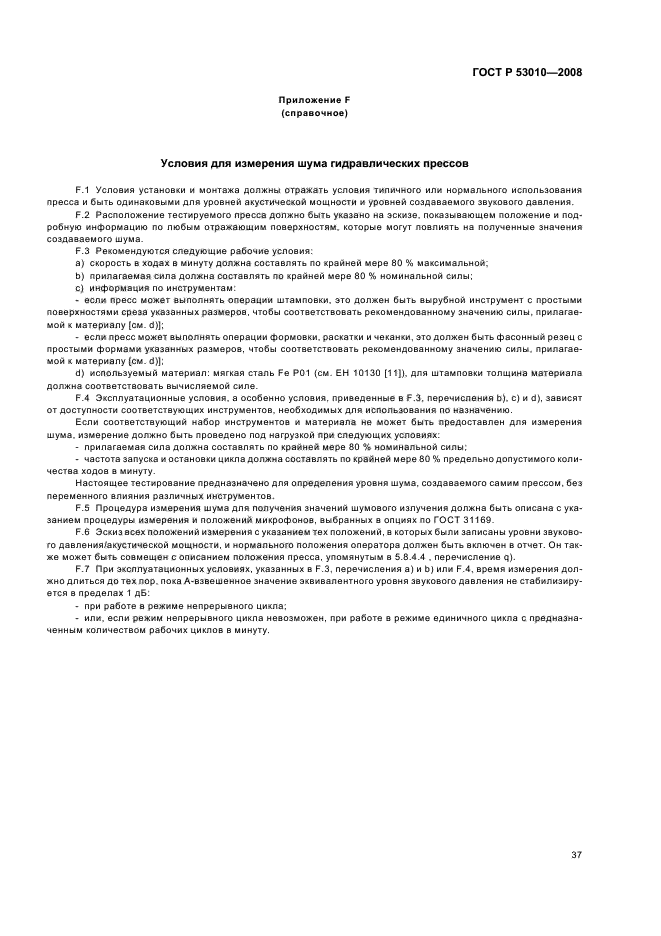 ГОСТ Р 53010—2008

Приложение F
(справочное)

Условия для измерения шума гидравлических прессов

F.1 Условия установки и монтажа должны отражать условия типичного или нормального использования пресса и быть одинаковыми для уровней акустической мощности и уровней создаваемого звукового давления.

F.2 Расположение тестируемого пресса должно быть указано на эскизе, показывающем положение и подробную информацию по любым отражающим поверхностям, которые могут повлиять на полученные значения создаваемого шума.

F.3 Рекомендуются следующие рабочие условия:

a) скорость в ходах в минуту должна составлять по крайней мере 80 % максимальной;

b) прилагаемая сила должна составлять по крайней мере 80 % номинальной силы;

c) информация по инструментам:

- если пресс может выполнять операции штамповки, это должен быть вырубной инструмент с простыми поверхностями среза указанных размеров, чтобы соответствовать рекомендованному значению силы, прилагаемой к материалу [см. d)];

- если пресс может выполнять операции формовки, раскатки и чеканки, это должен быть фасонный резец с простыми формами указанных размеров, чтобы соответствовать рекомендованному значению силы, прилагаемой к материалу [см. d)];

d) используемый материал: мягкая сталь Fe P01 (см. ЕН 10130 [11]), для штамповки толщина материала должна соответствовать вычисляемой силе.

F.4 Эксплуатационные условия, а особенно условия, приведенные в F.3, перечисления b), c) и d), зависят от доступности соответствующих инструментов, необходимых для использования по назначению.

Если соответствующий набор инструментов и материала не может быть предоставлен для измерения шума, измерение должно быть проведено под нагрузкой при следующих условиях:

- прилагаемая сила должна составлять по крайней мере 80 % номинальной силы;

- частота запуска и остановки цикла должна составлять по крайней мере 80 % предельно допустимого количества ходов в минуту.

Настоящее тестирование предназначено для определения уровня шума, создаваемого самим прессом, без переменного влияния различных инструментов.

F.5 Процедура измерения шума для получения значений шумового излучения должна быть описана с указанием процедуры измерения и положений микрофонов, выбранных в опциях по ГОСТ 31169.

F.6 Эскиз всех положений измерения с указанием тех положений, в которых были записаны уровни звукового давления/акустической мощности, и нормального положения оператора должен быть включен в отчет. Он также может быть совмещен с описанием положения пресса, упомянутым в 5.8.4.4 , перечисление q).

F.7 При эксплуатационных условиях, указанных в F.3, перечисления a) и b) или F.4, время измерения должно длиться до тех пор, пока А-взвешенное значение эквивалентного уровня звукового давления не стабилизируется в пределах 1 дБ:

- при работе в режиме непрерывного цикла;

- или, если режим непрерывного цикла невозможен, при работе в режиме единичного цикла с предназначенным количеством рабочих циклов в минуту.

37